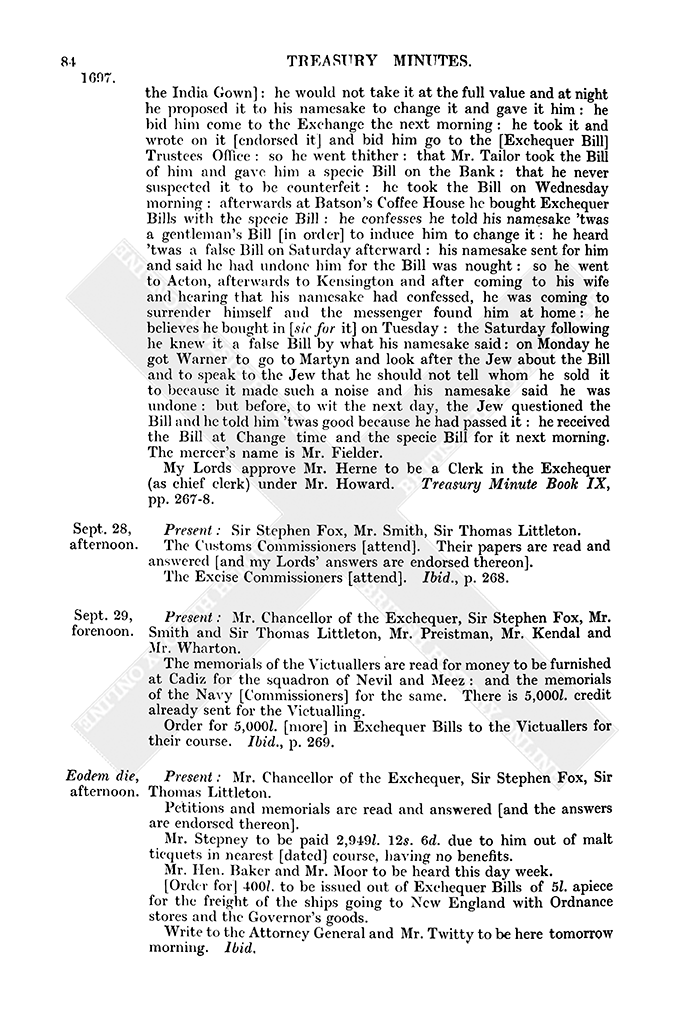 84 TREASURY MINUTES.

1697.

the India Gown]: he would not take it at the full value and at night he proposed it to his namesake to change it and gave it him: he bid him come to the Exchange the next morning: he took it and wrote on it [endorsed it] and bid him go to the [Exchequer Bill] Trustees Office: so he went thither: that Mr. Tailor took the Bill of him and gave him a specie Bill on the Bank: that he never suspected it to be counterfeit: he took the Bill on Wednesday morning: afterwards at Batson's Coffee House he bought Exchequer Bills with the specie Bill: he confesses he told his namesake 'twas a gentleman's Bill [in order] to induce him to change it: he heard 'twas a false Bill on Saturday afterward: his namesake sent for him and said he had undone him for the Bill was nought: so he went to Acton, afterwards to Kensington and after coming to his wife and hearing that his namesake had confessed, he was coming to surrender himself and the messenger found him at home: he believes he bought in [sic for it] on Tuesday: the Saturday following he knew it a false Bill by what his namesake said: on Monday he got Warner to go to Martyn and look after the Jew about the Bill and to speak to the Jew that he should not tell whom he sold it to because it made such a noise and his namesake said he was undone: but before, to wit the next day, the Jew questioned the Bill and he told him 'twas good because he had passed it: he received the Bill at Change time and the specie Bill for it next morning. The mercer's name is Mr. Fielder.

My Lords approve Mr. Herne to be a Clerk in the Exchequer (as chief clerk) under Mr. Howard. Treasury Minute Book IX, pp. 267-8.

Sept. 28, afternoon.

Present: Sir Stephen Fox, Mr. Smith, Sir Thomas Littleton.

The Customs Commissioners [attend]. Their papers are read and answered [and my Lords' answers are endorsed thereon].

The Excise Commissioners [attend]. Ibid., p. 268.

Sept. 29, forenoon.

Present: Mr. Chancellor of the Exchequer, Sir Stephen Fox, Mr. Smith and Sir Thomas Littleton, Mr. Preistman, Mr. Kendal and Mr. Wharton.

The memorials of the Victuallers are read for money to be furnished at Cadiz for the squadron of Nevil and Meez: and the memorials of the Navy [Commissioners] for the same. There is 5,000l. credit already sent for the Victualling.

Order for 5,000l. [more] in Exchequer Bills to the Victuallers for their course. Ibid., p. 269.

Eodem die, afternoon.

Present: Mr. Chancellor of the Exchequer, Sir Stephen Fox, Sir Thomas Littleton.

Petitions and memorials are read and answered [and the answers are endorsed thereon].

Mr. Stepney to be paid 2,949l. 12s. 6d. due to him out of malt ticquets in nearest [dated] course, having no benefits.

Mr. Hen. Baker and Mr. Moor to be heard this day week.

[Order for] 400l. to be issued out of Exchequer Bills of 5l. apiece for the freight of the ships going to New England with Ordnance stores and the Governor's goods.

Write to the Attorney General and Mr. Twitty to be here tomorrow morning. Ibid.